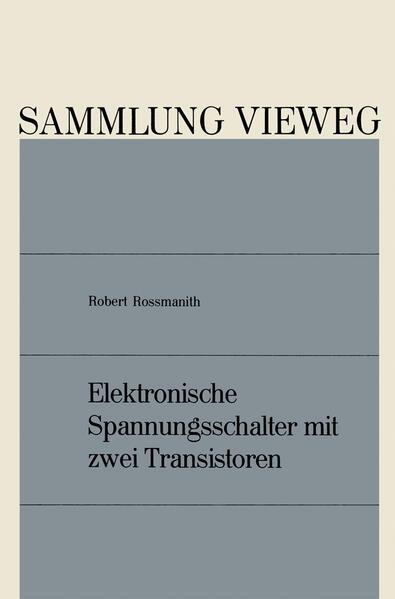 SAMMLUNG VIEWEG

Robert Rossmanith

Elektronische Spannungsschalter mit zwei Transistoren